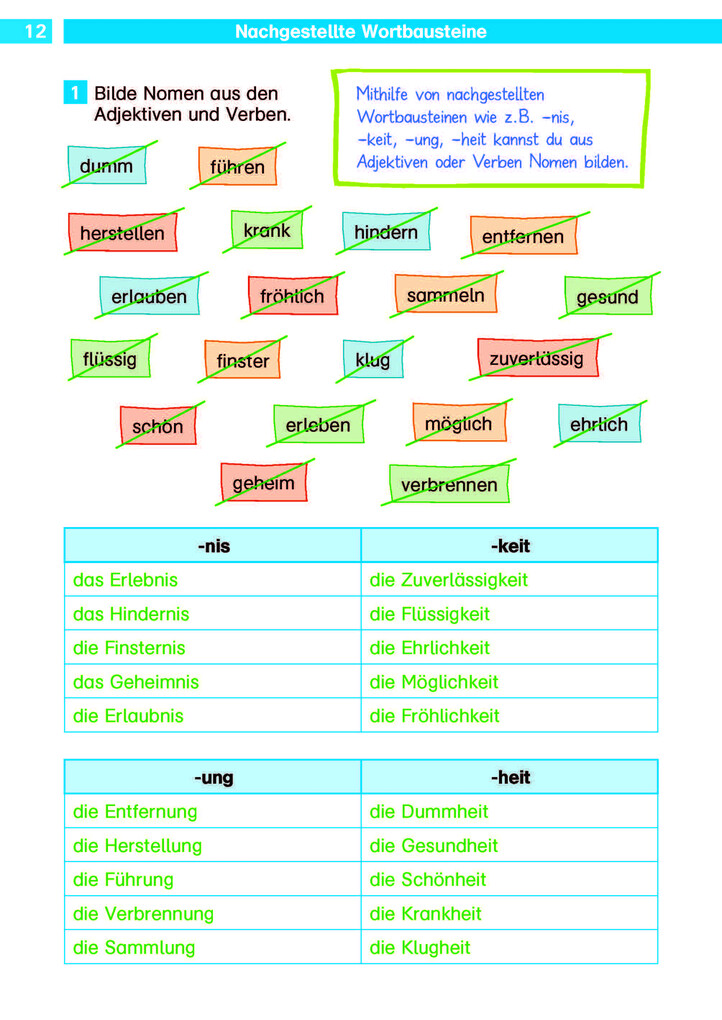 12 Nachgestellte Wortbausteine

1 Bilde Nomen aus den Adjektiven und Verben.

Mithilfe von nachgestellten Wortbausteinen wie z.B. -nis, -keit, -ung, -heit kannst du aus Adjektiven oder Verben Nomen bilden.

dumm führen

herstellen krank hindern entfernen

erlauben fröhlich sammeln gesund

flüssig finster klug zuverlässig

schön erleben möglich ehrlich

geheim verbrennen

| -nis | -keit |
|---|---|
| das Erlebnis | die Zuverlässigkeit |
| das Hindernis | die Flüssigkeit |
| die Finsternis | die Ehrlichkeit |
| das Geheimnis | die Möglichkeit |
| die Erlaubnis | die Fröhlichkeit |

| -ung | -heit |
|---|---|
| die Entfernung | die Dummheit |
| die Herstellung | die Gesundheit |
| die Führung | die Schönheit |
| die Verbrennung | die Krankheit |
| die Sammlung | die Klugheit |